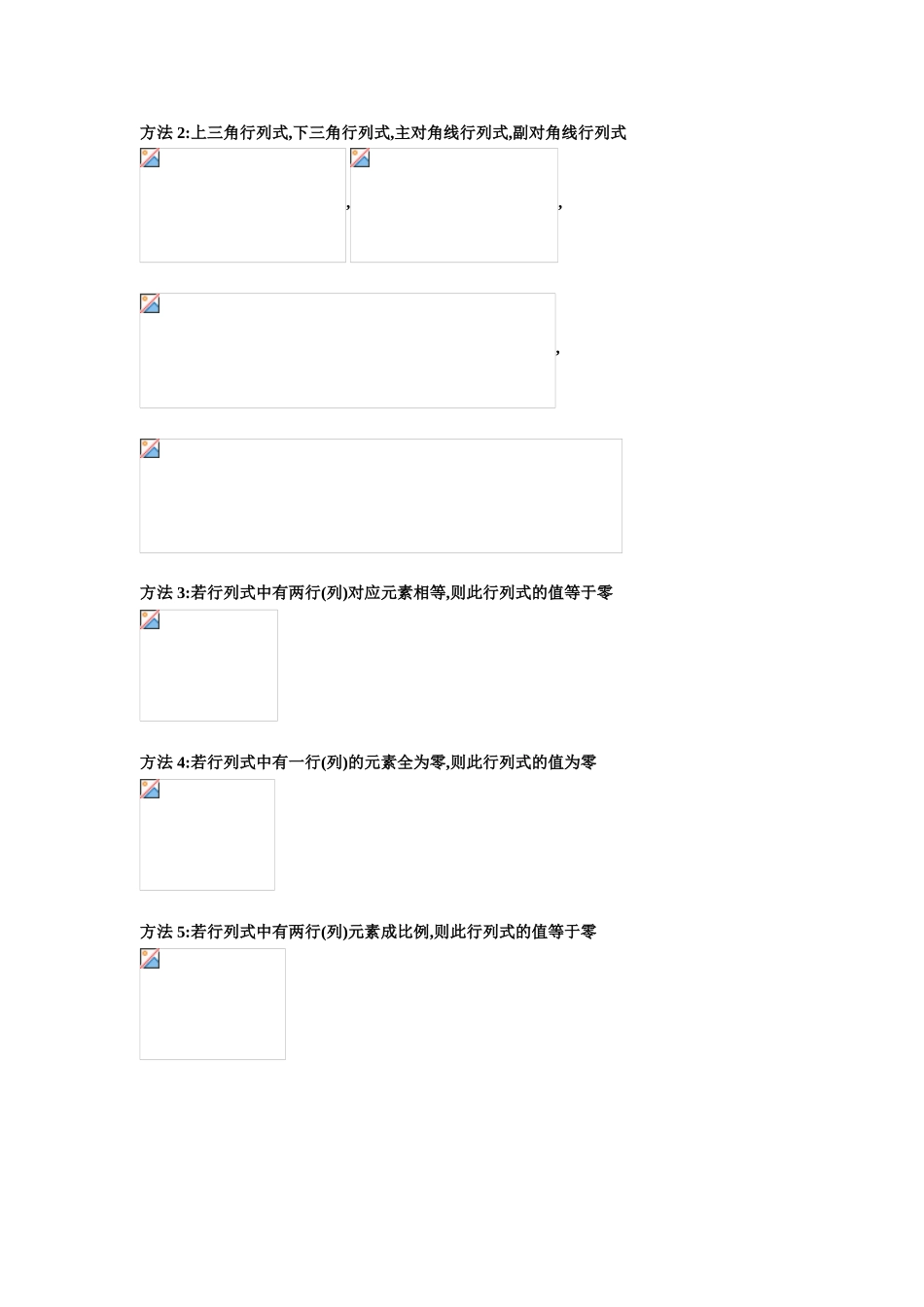 方法2:上三角行列式,下三角行列式,主对角线行列式,副对角线行列式

, ,

,

方法3:若行列式中有两行(列)对应元素相等,则此行列式的值等于零

方法4:若行列式中有一行(列)的元素全为零,则此行列式的值为零

方法5:若行列式中有两行(列)元素成比例,则此行列式的值等于零